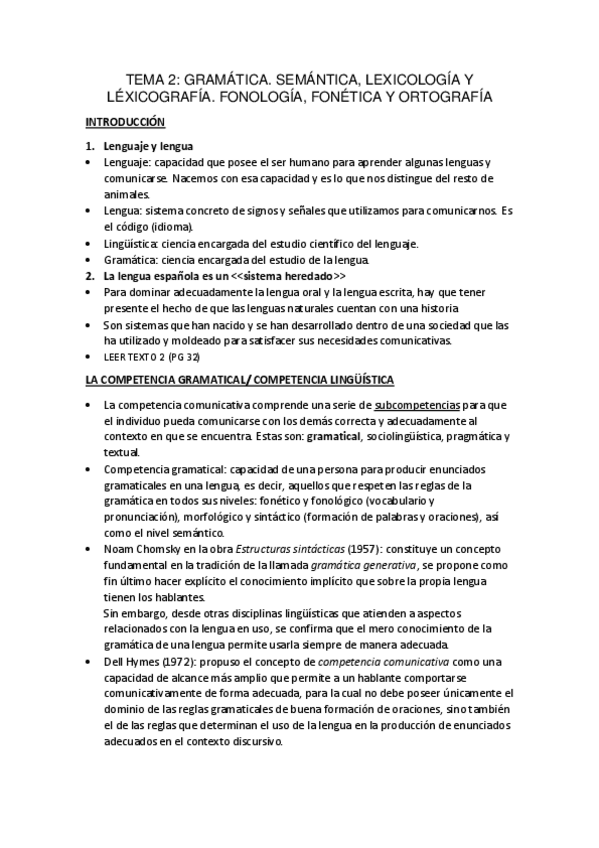 TEMA 2: GRAMÁTICA. SEMÁNTICA, LEXICOLOGÍA Y LÉXICOGRAFÍA. FONOLOGÍA, FONÉTICA Y ORTOGRAFÍA

INTRODUCCIÓN

1. Lenguaje y lengua
• Lenguaje: capacidad que posee el ser humano para aprender algunas lenguas y comunicarse. Nacemos con esa capacidad y es lo que nos distingue del resto de animales.
• Lengua: sistema concreto de signos y señales que utilizamos para comunicarnos. Es el código (idioma).
• Lingüística: ciencia encargada del estudio científico del lenguaje.
• Gramática: ciencia encargada del estudio de la lengua.
2. La lengua española es un <<sistema heredado>>
• Para dominar adecuadamente la lengua oral y la lengua escrita, hay que tener presente el hecho de que las lenguas naturales cuentan con una historia
• Son sistemas que han nacido y se han desarrollado dentro de una sociedad que las ha utilizado y moldeado para satisfacer sus necesidades comunicativas.
• LEER TEXTO 2 (PG 32)

LA COMPETENCIA GRAMATICAL/ COMPETENCIA LINGÜÍSTICA

• La competencia comunicativa comprende una serie de subcompetencias para que el individuo pueda comunicarse con los demás correcta y adecuadamente al contexto en que se encuentra. Estas son: gramatical, sociolingüística, pragmática y textual.
• Competencia gramatical: capacidad de una persona para producir enunciados gramaticales en una lengua, es decir, aquellos que respeten las reglas de la gramática en todos sus niveles: fonético y fonológico (vocabulario y pronunciación), morfológico y sintáctico (formación de palabras y oraciones), así como el nivel semántico.
• Noam Chomsky en la obra Estructuras sintácticas (1957): constituye un concepto fundamental en la tradición de la llamada gramática generativa, se propone como fin último hacer explícito el conocimiento implícito que sobre la propia lengua tienen los hablantes.
Sin embargo, desde otras disciplinas lingüísticas que atienden a aspectos relacionados con la lengua en uso, se confirma que el mero conocimiento de la gramática de una lengua permite usarla siempre de manera adecuada.
• Dell Hymes (1972): propuso el concepto de competencia comunicativa como una capacidad de alcance más amplio que permite a un hablante comportarse comunicativamente de forma adecuada, para la cual no debe poseer únicamente el dominio de las reglas gramaticales de buena formación de oraciones, sino también el de las reglas que determinan el uso de la lengua en la producción de enunciados adecuados en el contexto discursivo.